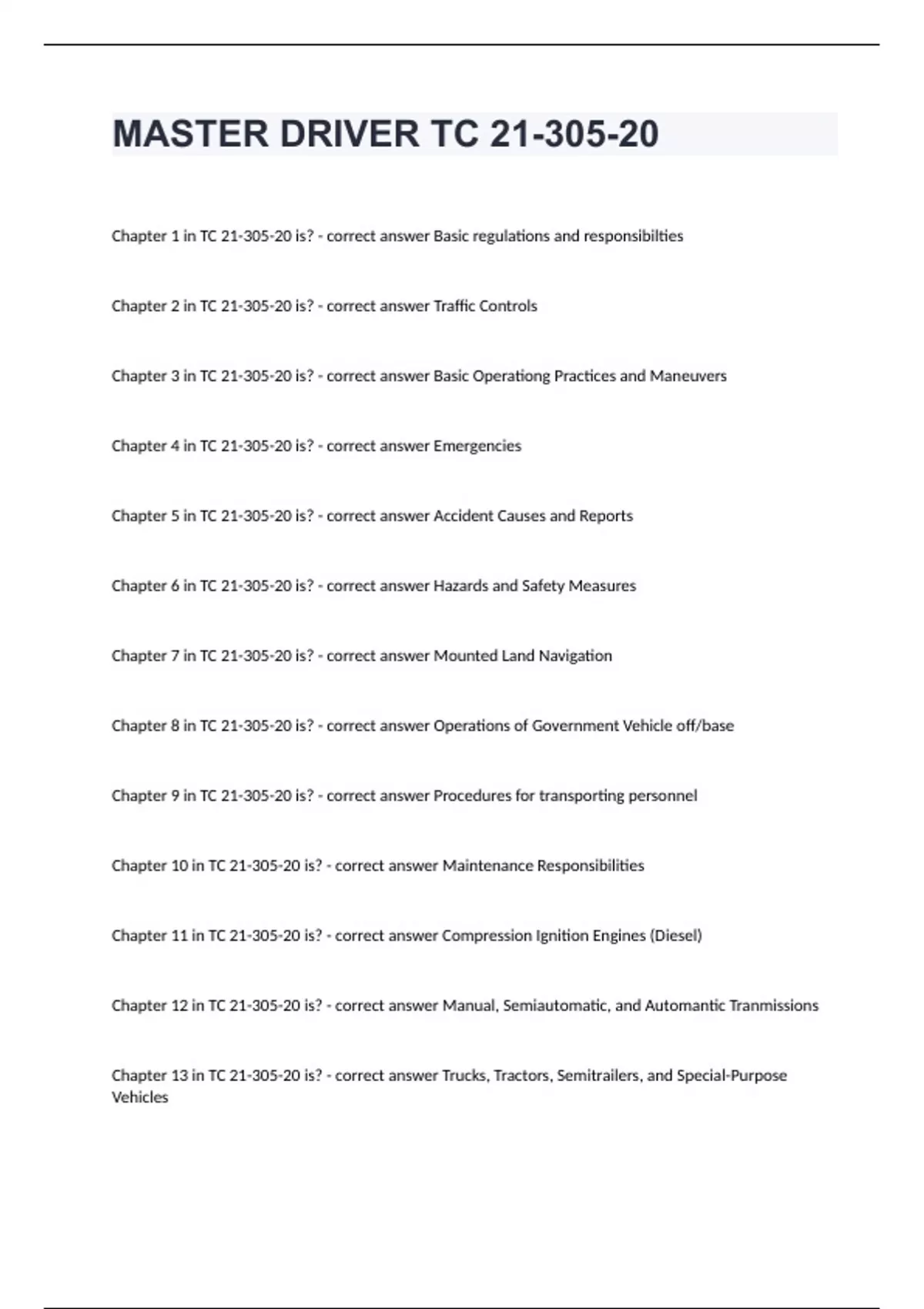 MASTER DRIVER TC 21-305-20

Chapter 1 in TC 21-305-20 is? - correct answer Basic regulations and responsibilties

Chapter 2 in TC 21-305-20 is? - correct answer Traffic Controls

Chapter 3 in TC 21-305-20 is? - correct answer Basic Operationg Practices and Maneuvers

Chapter 4 in TC 21-305-20 is? - correct answer Emergencies

Chapter 5 in TC 21-305-20 is? - correct answer Accident Causes and Reports

Chapter 6 in TC 21-305-20 is? - correct answer Hazards and Safety Measures

Chapter 7 in TC 21-305-20 is? - correct answer Mounted Land Navigation

Chapter 8 in TC 21-305-20 is? - correct answer Operations of Government Vehicle off/base

Chapter 9 in TC 21-305-20 is? - correct answer Procedures for transporting personnel

Chapter 10 in TC 21-305-20 is? - correct answer Maintenance Responsibilities

Chapter 11 in TC 21-305-20 is? - correct answer Compression Ignition Engines (Diesel)

Chapter 12 in TC 21-305-20 is? - correct answer Manual, Semiautomatic, and Automantic Tranmissions

Chapter 13 in TC 21-305-20 is? - correct answer Trucks, Tractors, Semitrailers, and Special-Purpose Vehicles